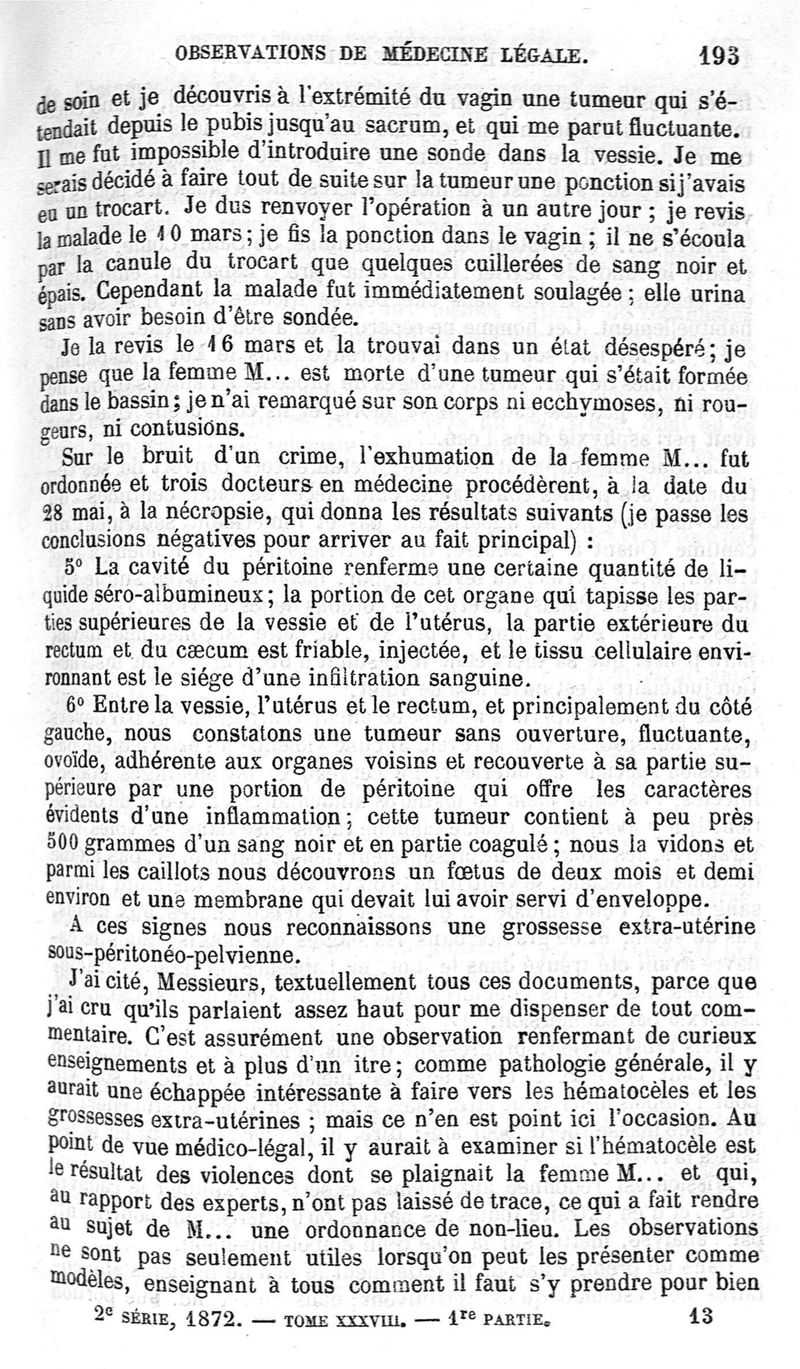 OBSERVATIONS DE MÉDECINE LÉGALE. 193

de soin et je découvris à l'extrémité du vagin une tumeur qui s'étendait depuis le pubis jusqu'au sacrum, et qui me parut fluctuante. Il me fut impossible d'introduire une sonde dans la vessie. Je me serais décidé à faire tout de suite sur la tumeur une ponction si j'avais eu un trocart. Je dus renvoyer l'opération à un autre jour ; je revis la malade le 10 mars ; je fis la ponction dans le vagin ; il ne s'écoula par la canule du trocart que quelques cuillerées de sang noir et épais. Cependant la malade fut immédiatement soulagée ; elle urina sans avoir besoin d'être sondée.

Je la revis le 16 mars et la trouvai dans un état désespéré ; je pense que la femme M... est morte d'une tumeur qui s'était formée dans le bassin ; je n'ai remarqué sur son corps ni ecchymoses, ni rougeurs, ni contusions.

Sur le bruit d'un crime, l'exhumation de la femme M... fut ordonnée et trois docteurs en médecine procédèrent, à la date du 28 mai, à la nécropsie, qui donna les résultats suivants (je passe les conclusions négatives pour arriver au fait principal) :

5° La cavité du péritoine renferme une certaine quantité de liquide séro-albumineux ; la portion de cet organe qui tapisse les parties supérieures de la vessie et de l'utérus, la partie extérieure du rectum et du cæcum est friable, injectée, et le tissu cellulaire environnant est le siége d'une infiltration sanguine.

6° Entre la vessie, l'utérus et le rectum, et principalement du côté gauche, nous constatons une tumeur sans ouverture, fluctuante, ovoïde, adhérente aux organes voisins et recouverte à sa partie supérieure par une portion de péritoine qui offre les caractères évidents d'une inflammation ; cette tumeur contient à peu près 500 grammes d'un sang noir et en partie coagulé ; nous la vidons et parmi les caillots nous découvrons un fœtus de deux mois et demi environ et une membrane qui devait lui avoir servi d'enveloppe.

A ces signes nous reconnaissons une grossesse extra-utérine sous-péritonéo-pelvienne.

J'ai cité, Messieurs, textuellement tous ces documents, parce que j'ai cru qu'ils parlaient assez haut pour me dispenser de tout commentaire. C'est assurément une observation renfermant de curieux enseignements et à plus d'un itre ; comme pathologie générale, il y aurait une échappée intéressante à faire vers les hématocèles et les grossesses extra-utérines ; mais ce n'en est point ici l'occasion. Au point de vue médico-légal, il y aurait à examiner si l'hématocèle est le résultat des violences dont se plaignait la femme M... et qui, au rapport des experts, n'ont pas laissé de trace, ce qui a fait rendre au sujet de M... une ordonnance de non-lieu. Les observations ne sont pas seulement utiles lorsqu'on peut les présenter comme modèles, enseignant à tous comment il faut s'y prendre pour bien

2e SÉRIE, 1872. — TOME XXXVIII. — 1re PARTIE. 13